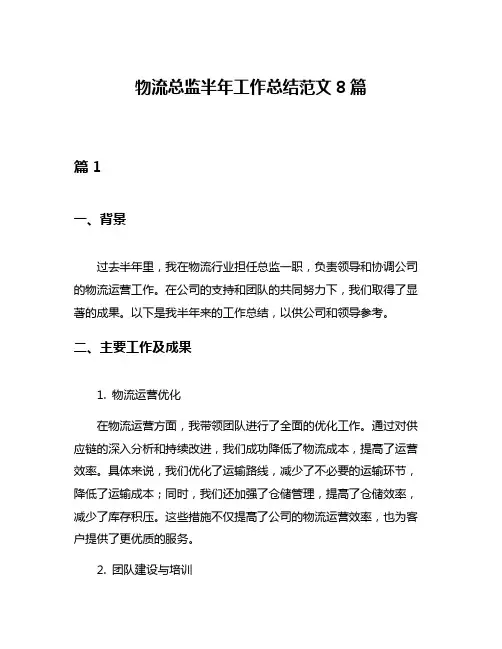 物流总监半年工作总结范文 8 篇

篇 1

一、背景

过去半年里，我在物流行业担任总监一职，负责领导和协调公司的物流运营工作。在公司的支持和团队的共同努力下，我们取得了显著的成果。以下是我半年来的工作总结，以供公司和领导参考。

二、主要工作及成果

1. 物流运营优化

在物流运营方面，我带领团队进行了全面的优化工作。通过对供应链的深入分析和持续改进，我们成功降低了物流成本，提高了运营效率。具体来说，我们优化了运输路线，减少了不必要的运输环节，降低了运输成本；同时，我们还加强了仓储管理，提高了仓储效率，减少了库存积压。这些措施不仅提高了公司的物流运营效率，也为客户提供了更优质的服务。

2. 团队建设与培训